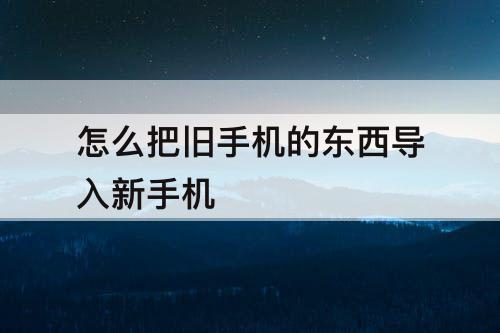 怎么把旧手机的东西导入新手机